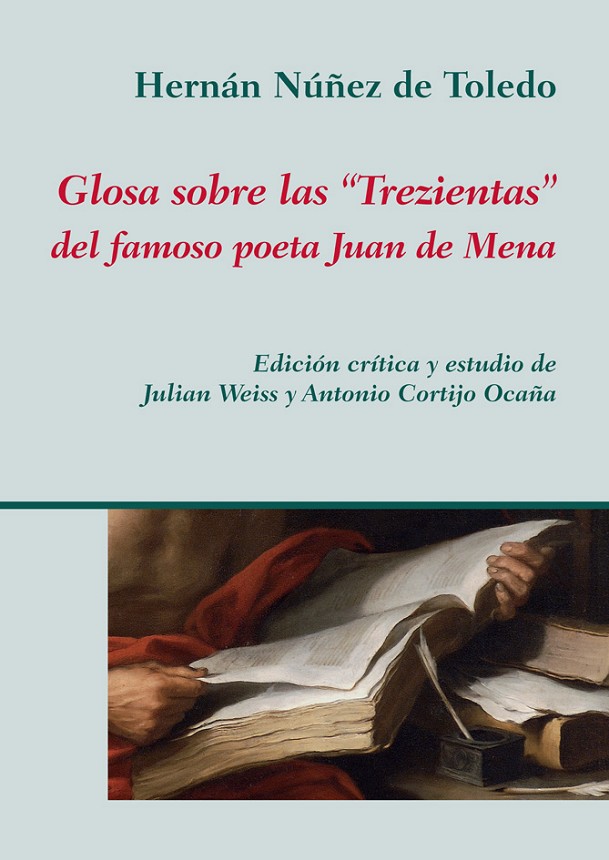 Hernán Núñez de Toledo

Glosa sobre las "Trezientas" del famoso poeta Juan de Mena

Edición crítica y estudio de
Julian Weiss y Antonio Cortijo Ocaña